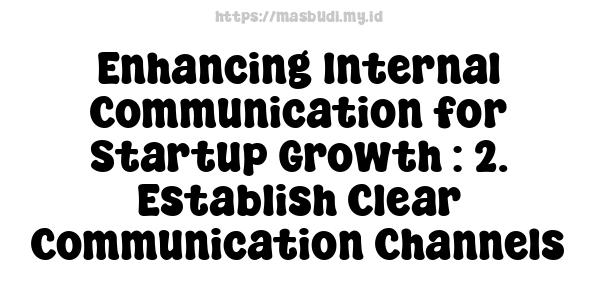 https://masbudi.my.id

Enhancing Internal Communication for Startup Growth : 2. Establish Clear Communication Channels